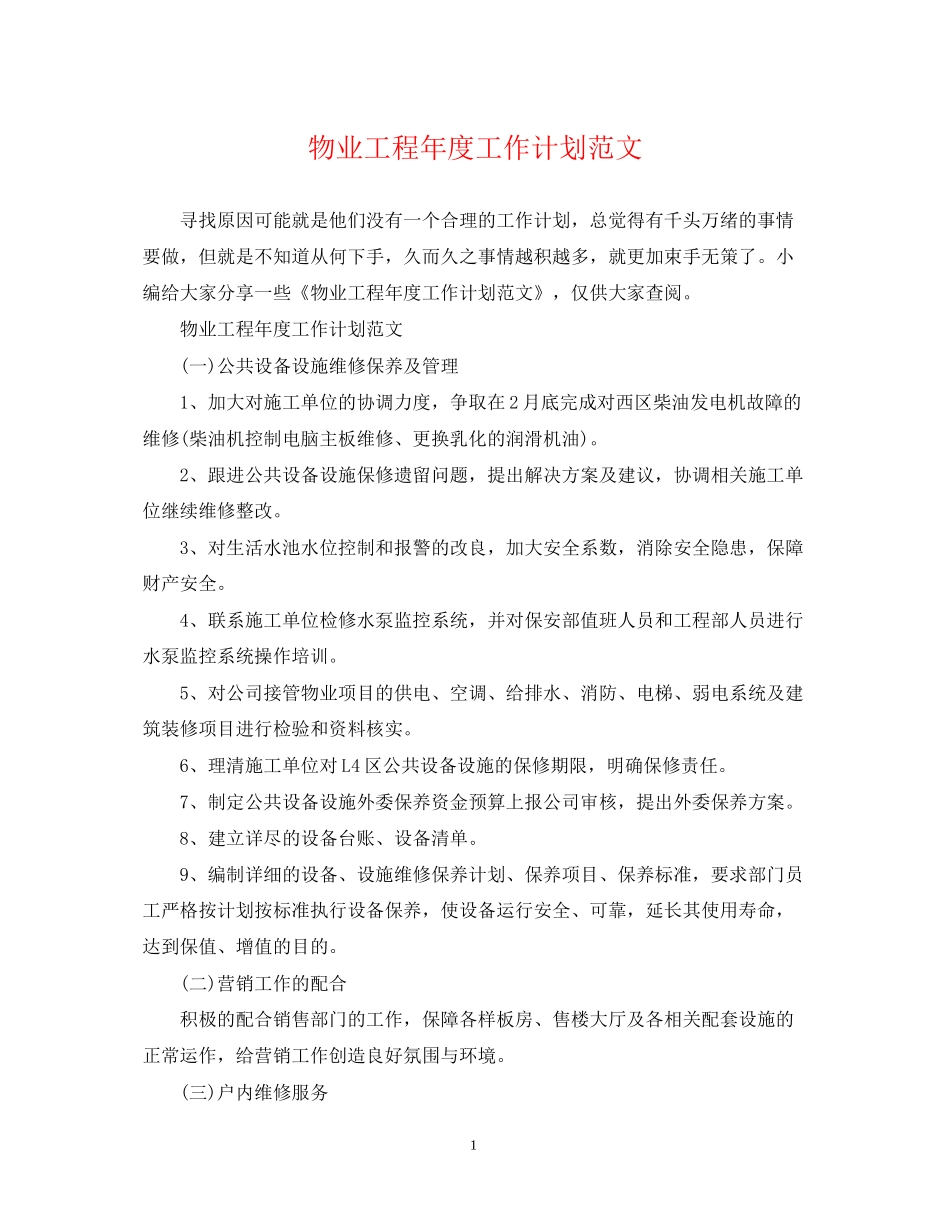 物业工程年度工作计划范文

寻找原因可能就是他们没有一个合理的工作计划，总觉得有千头万绪的事情要做，但就是不知道从何下手，久而久之事情越积越多，就更加束手无策了。小编给大家分享一些《物业工程年度工作计划范文》，仅供大家查阅。

物业工程年度工作计划范文

(一)公共设备设施维修保养及管理

1、加大对施工单位的协调力度，争取在2月底完成对西区柴油发电机故障的维修(柴油机控制电脑主板维修、更换乳化的润滑机油)。

2、跟进公共设备设施保修遗留问题，提出解决方案及建议，协调相关施工单位继续维修整改。

3、对生活水池水位控制和报警的改良，加大安全系数，消除安全隐患，保障财产安全。

4、联系施工单位检修水泵监控系统，并对保安部值班人员和工程部人员进行水泵监控系统操作培训。

5、对公司接管物业项目的供电、空调、给排水、消防、电梯、弱电系统及建筑装修项目进行检验和资料核实。

6、理清施工单位对L4区公共设备设施的保修期限，明确保修责任。

7、制定公共设备设施外委保养资金预算上报公司审核，提出外委保养方案。

8、建立详尽的设备台账、设备清单。

9、编制详细的设备、设施维修保养计划、保养项目、保养标准，要求部门员工严格按计划按标准执行设备保养，使设备运行安全、可靠，延长其使用寿命，达到保值、增值的目的。

(二)营销工作的配合

积极的配合销售部门的工作，保障各样板房、售楼大厅及各相关配套设施的正常运作，给营销工作创造良好氛围与环境。

(三)户内维修服务

1